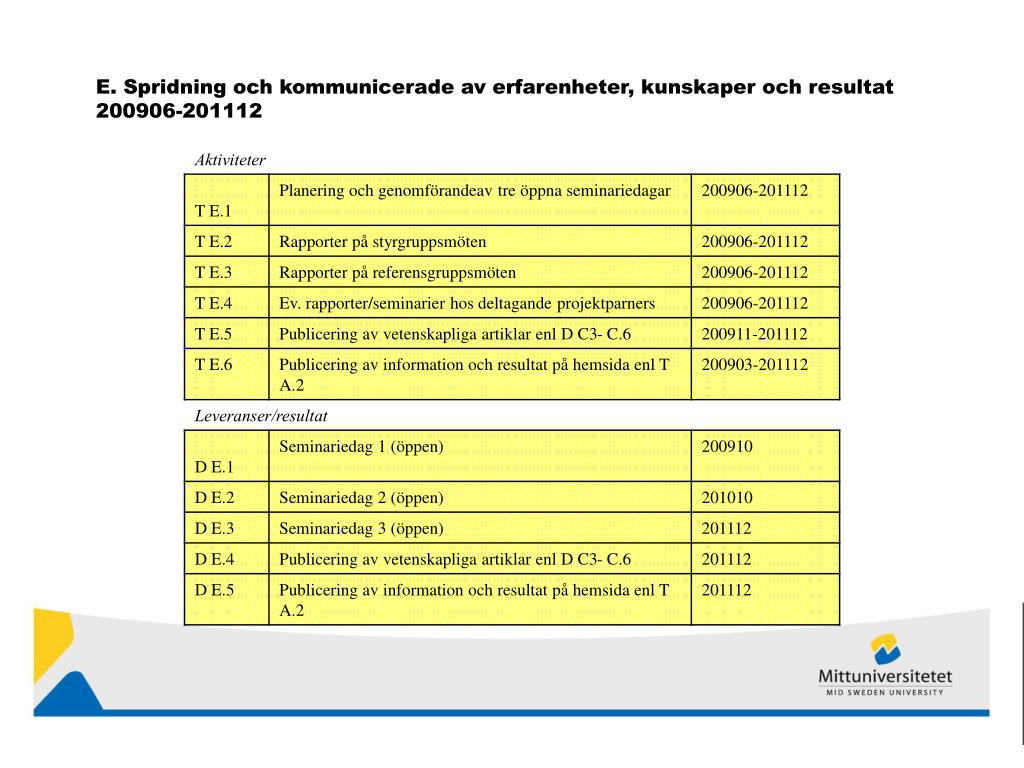 E. Spridning och kommunicerade av erfarenheter, kunskaper och resultat 200906-201112

Aktiviteter

| | | |
|---|---|---|
| T E.1 | Planering och genomförandeav tre öppna seminariedagar | 200906-201112 |
| T E.2 | Rapporter på styrgruppsmöten | 200906-201112 |
| T E.3 | Rapporter på referensgruppsmöten | 200906-201112 |
| T E.4 | Ev. rapporter/seminarier hos deltagande projektparners | 200906-201112 |
| T E.5 | Publicering av vetenskapliga artiklar enl D C3- C.6 | 200911-201112 |
| T E.6 | Publicering av information och resultat på hemsida enl T A.2 | 200903-201112 |

Leveranser/resultat

| | | |
|---|---|---|
| D E.1 | Seminariedag 1 (öppen) | 200910 |
| D E.2 | Seminariedag 2 (öppen) | 201010 |
| D E.3 | Seminariedag 3 (öppen) | 201112 |
| D E.4 | Publicering av vetenskapliga artiklar enl D C3- C.6 | 201112 |
| D E.5 | Publicering av information och resultat på hemsida enl T A.2 | 201112 |

Mittuniversitetet
MID SWEDEN UNIVERSITY